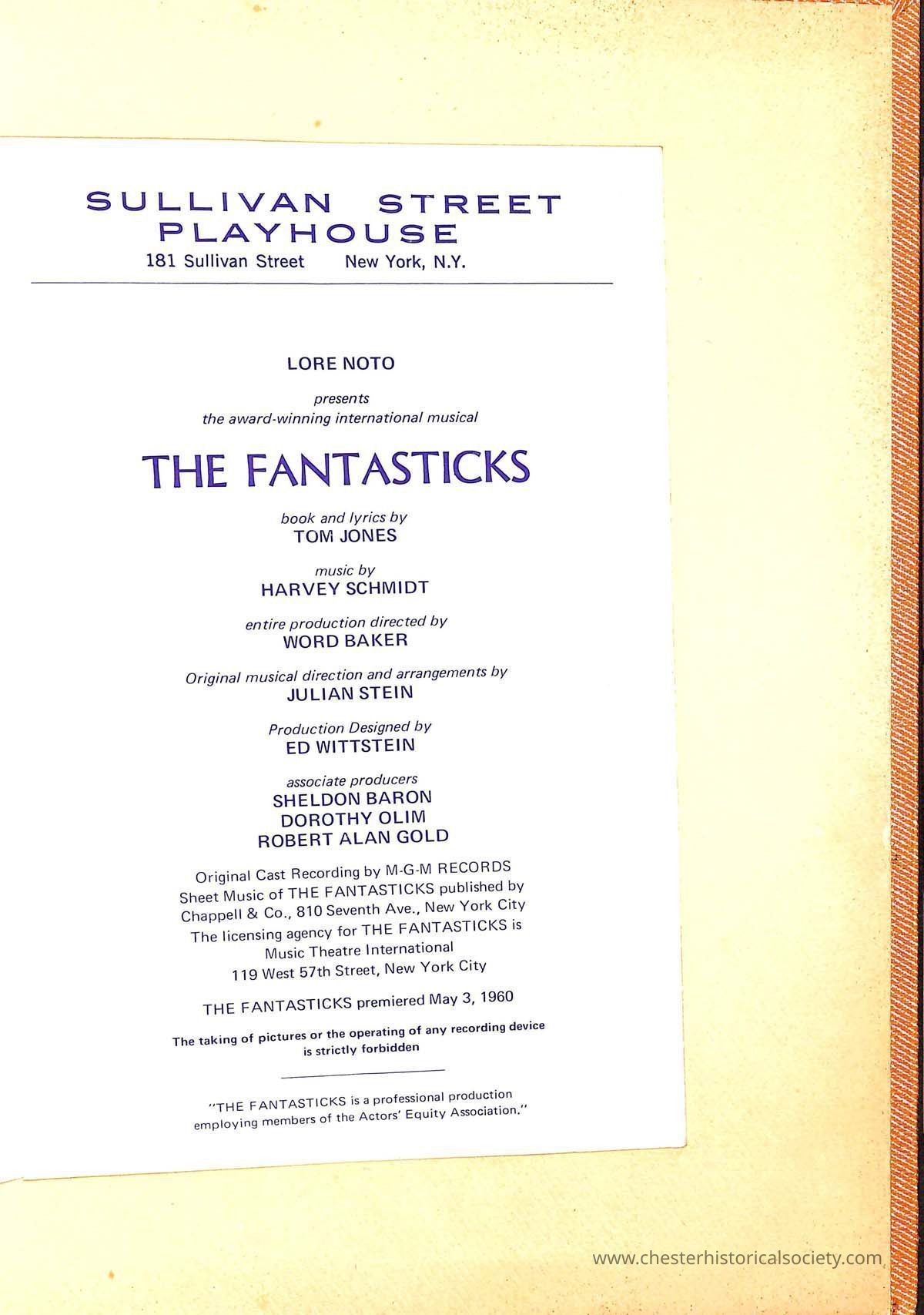 SULLIVAN STREET
PLAYHOUSE
181 Sullivan Street New York, N.Y.

LORE NOTO

presents
the award-winning international musical

THE FANTASTICKS

book and lyrics by
TOM JONES

music by
HARVEY SCHMIDT

entire production directed by
WORD BAKER

Original musical direction and arrangements by
JULIAN STEIN

Production Designed by
ED WITTSTEIN

associate producers
SHELDON BARON
DOROTHY OLIM
ROBERT ALAN GOLD

Original Cast Recording by M-G-M RECORDS
Sheet Music of THE FANTASTICKS published by
Chappell & Co., 810 Seventh Ave., New York City
The licensing agency for THE FANTASTICKS is
Music Theatre International
119 West 57th Street, New York City

THE FANTASTICKS premiered May 3, 1960

The taking of pictures or the operating of any recording device
is strictly forbidden

"THE FANTASTICKS is a professional production employing members of the Actors' Equity Association."

www.chesterhistoricalsociety.com